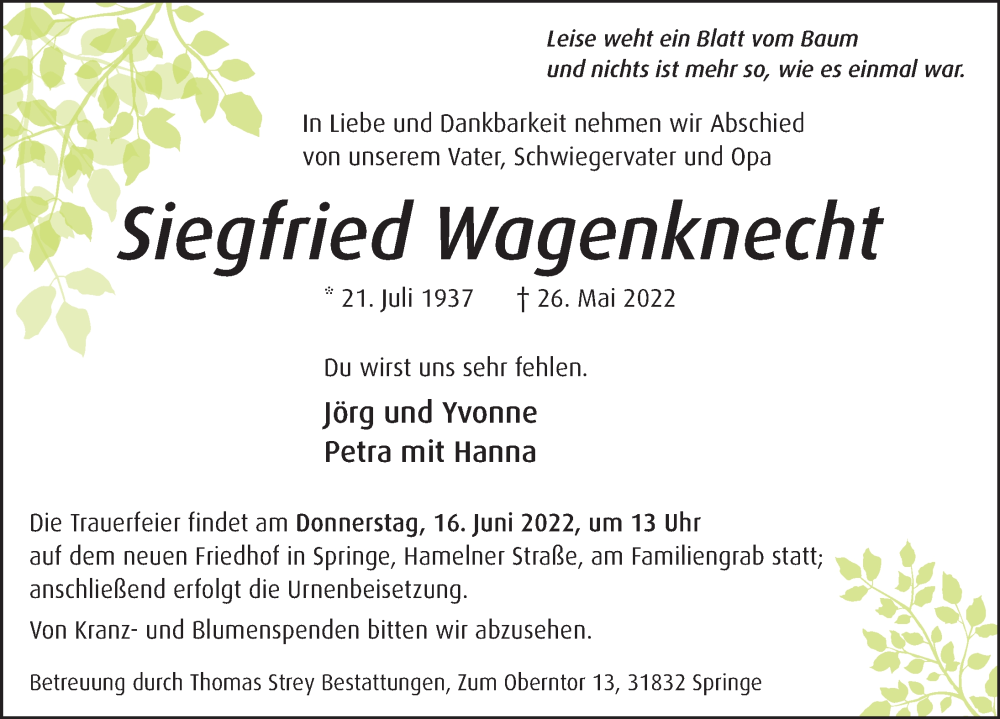 Leise weht ein Blatt vom Baum
und nichts ist mehr so, wie es einmal war.

In Liebe und Dankbarkeit nehmen wir Abschied
von unserem Vater, Schwiegervater und Opa

Siegfried Wagenknecht

* 21. Juli 1937 † 26. Mai 2022

Du wirst uns sehr fehlen.

Jörg und Yvonne
Petra mit Hanna

Die Trauerfeier findet am Donnerstag, 16. Juni 2022, um 13 Uhr auf dem neuen Friedhof in Springe, Hamelner Straße, am Familiengrab statt; anschließend erfolgt die Urnenbeisetzung.

Von Kranz- und Blumenspenden bitten wir abzusehen.

Betreuung durch Thomas Strey Bestattungen, Zum Oberntor 13, 31832 Springe